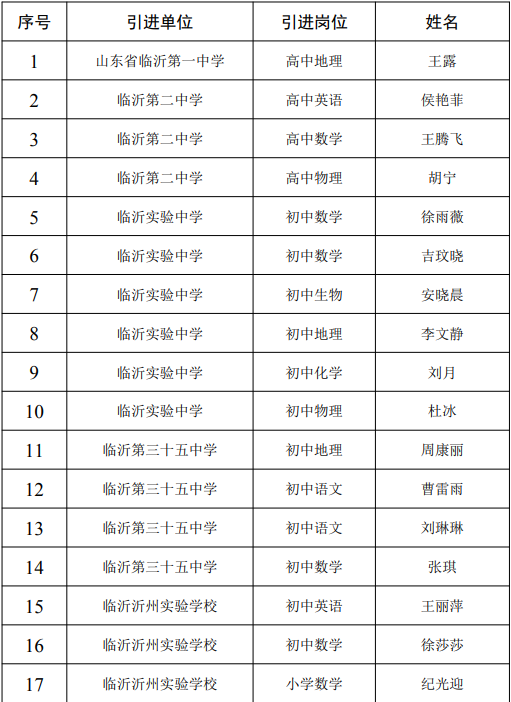 | 序号 | 引进单位 | 引进岗位 | 姓名 |
|---|---|---|---|
| 1 | 山东省临沂第一中学 | 高中地理 | 王露 |
| 2 | 临沂第二中学 | 高中英语 | 侯艳菲 |
| 3 | 临沂第二中学 | 高中数学 | 王腾飞 |
| 4 | 临沂第二中学 | 高中物理 | 胡宁 |
| 5 | 临沂实验中学 | 初中数学 | 徐雨薇 |
| 6 | 临沂实验中学 | 初中数学 | 吉玟晓 |
| 7 | 临沂实验中学 | 初中生物 | 安晓晨 |
| 8 | 临沂实验中学 | 初中地理 | 李文静 |
| 9 | 临沂实验中学 | 初中化学 | 刘月 |
| 10 | 临沂实验中学 | 初中物理 | 杜冰 |
| 11 | 临沂第三十五中学 | 初中地理 | 周康丽 |
| 12 | 临沂第三十五中学 | 初中语文 | 曹雷雨 |
| 13 | 临沂第三十五中学 | 初中语文 | 刘琳琳 |
| 14 | 临沂第三十五中学 | 初中数学 | 张琪 |
| 15 | 临沂沂州实验学校 | 初中英语 | 王丽萍 |
| 16 | 临沂沂州实验学校 | 初中数学 | 徐莎莎 |
| 17 | 临沂沂州实验学校 | 小学数学 | 纪光迎 |